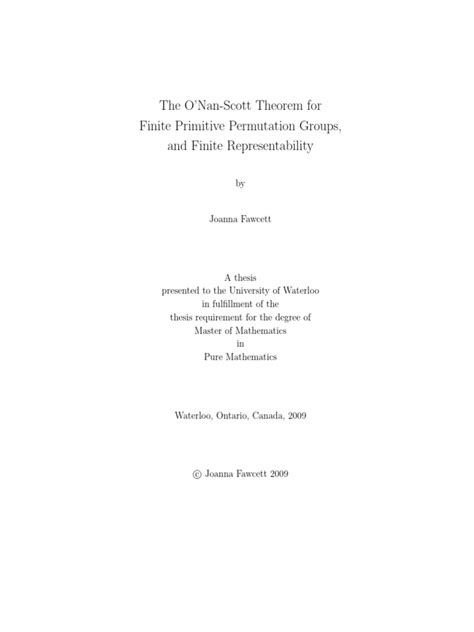 The O'Nan-Scott Theorem for
Finite Primitive Permutation Groups,
and Finite Representability

by

Joanna Fawcett

A thesis
presented to the University of Waterloo
in fulfillment of the
thesis requirement for the degree of
Master of Mathematics
in
Pure Mathematics

Waterloo, Ontario, Canada, 2009

© Joanna Fawcett 2009